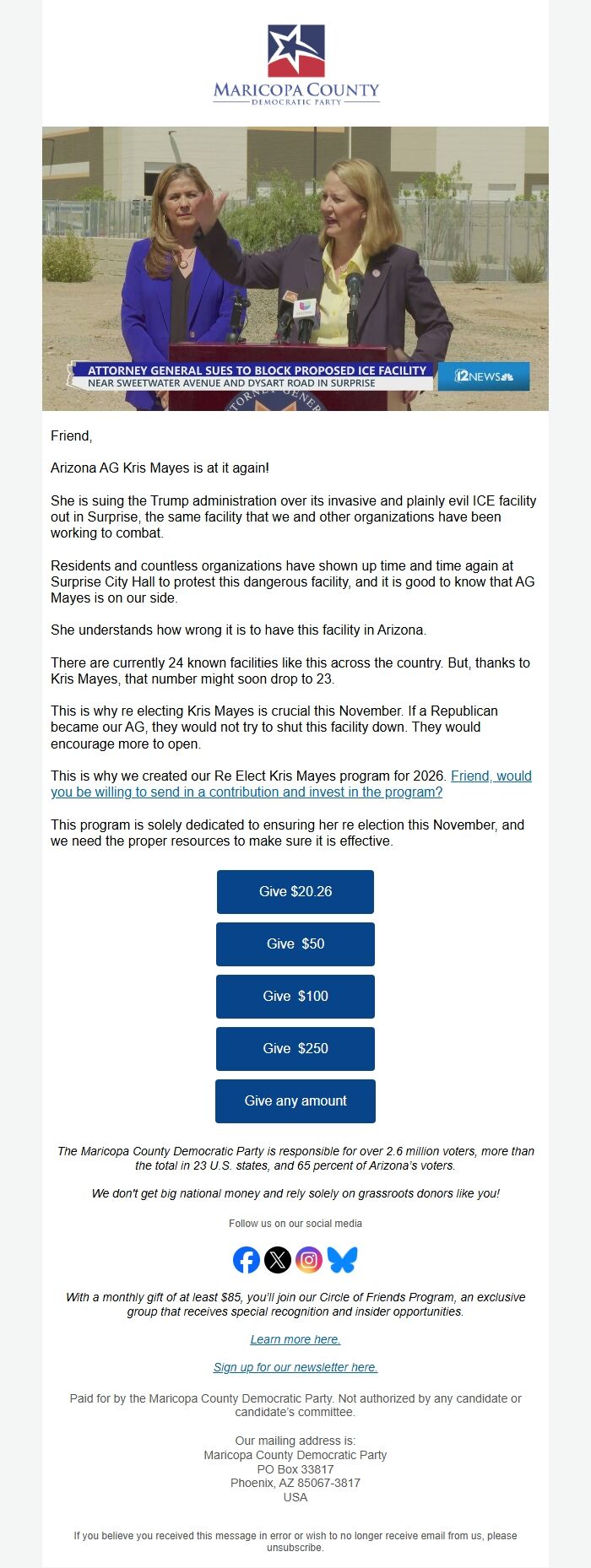 MARICOPA COUNTY
DEMOCRATIC PARTY

ATTORNEY GENERAL SUES TO BLOCK PROPOSED ICE FACILITY
NEAR SWEETWATER AVENUE AND DYSART ROAD IN SURPRISE

12NEWS

Friend,

Arizona AG Kris Mayes is at it again!

She is suing the Trump administration over its invasive and plainly evil ICE facility out in Surprise, the same facility that we and other organizations have been working to combat.

Residents and countless organizations have shown up time and time again at Surprise City Hall to protest this dangerous facility, and it is good to know that AG Mayes is on our side.

She understands how wrong it is to have this facility in Arizona.

There are currently 24 known facilities like this across the country. But, thanks to Kris Mayes, that number might soon drop to 23.

This is why re electing Kris Mayes is crucial this November. If a Republican became our AG, they would not try to shut this facility down. They would encourage more to open.

This is why we created our Re Elect Kris Mayes program for 2026. Friend, would you be willing to send in a contribution and invest in the program?

This program is solely dedicated to ensuring her re election this November, and we need the proper resources to make sure it is effective.

Give $20.26

Give $50

Give $100

Give $250

Give any amount

The Maricopa County Democratic Party is responsible for over 2.6 million voters, more than the total in 23 U.S. states, and 65 percent of Arizona's voters.

We don't get big national money and rely solely on grassroots donors like you!

Follow us on our social media

With a monthly gift of at least $85, you'll join our Circle of Friends Program, an exclusive group that receives special recognition and insider opportunities.

Learn more here.

Sign up for our newsletter here.

Paid for by the Maricopa County Democratic Party. Not authorized by any candidate or candidate's committee.

Our mailing address is:
Maricopa County Democratic Party
PO Box 33817
Phoenix, AZ 85067-3817
USA

If you believe you received this message in error or wish to no longer receive email from us, please unsubscribe.